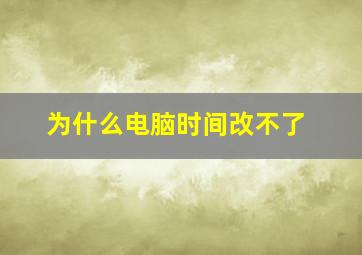 为什么电脑时间改不了